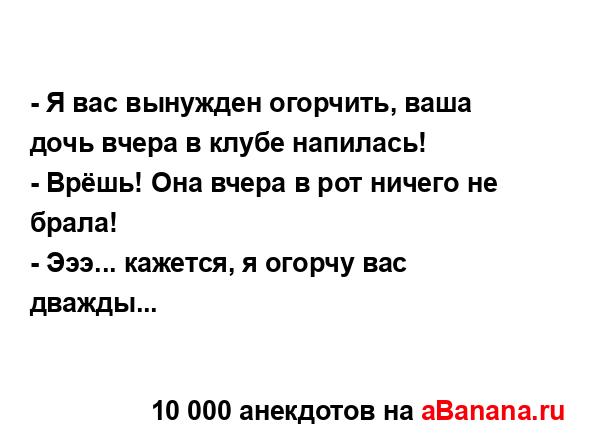 - Я вас вынужден огорчить, ваша дочь вчера в клубе напилась!
- Врёшь! Она вчера в рот ничего не брала!
- Эээ... кажется, я огорчу вас дважды...

10 000 анекдотов на aBanana.ru